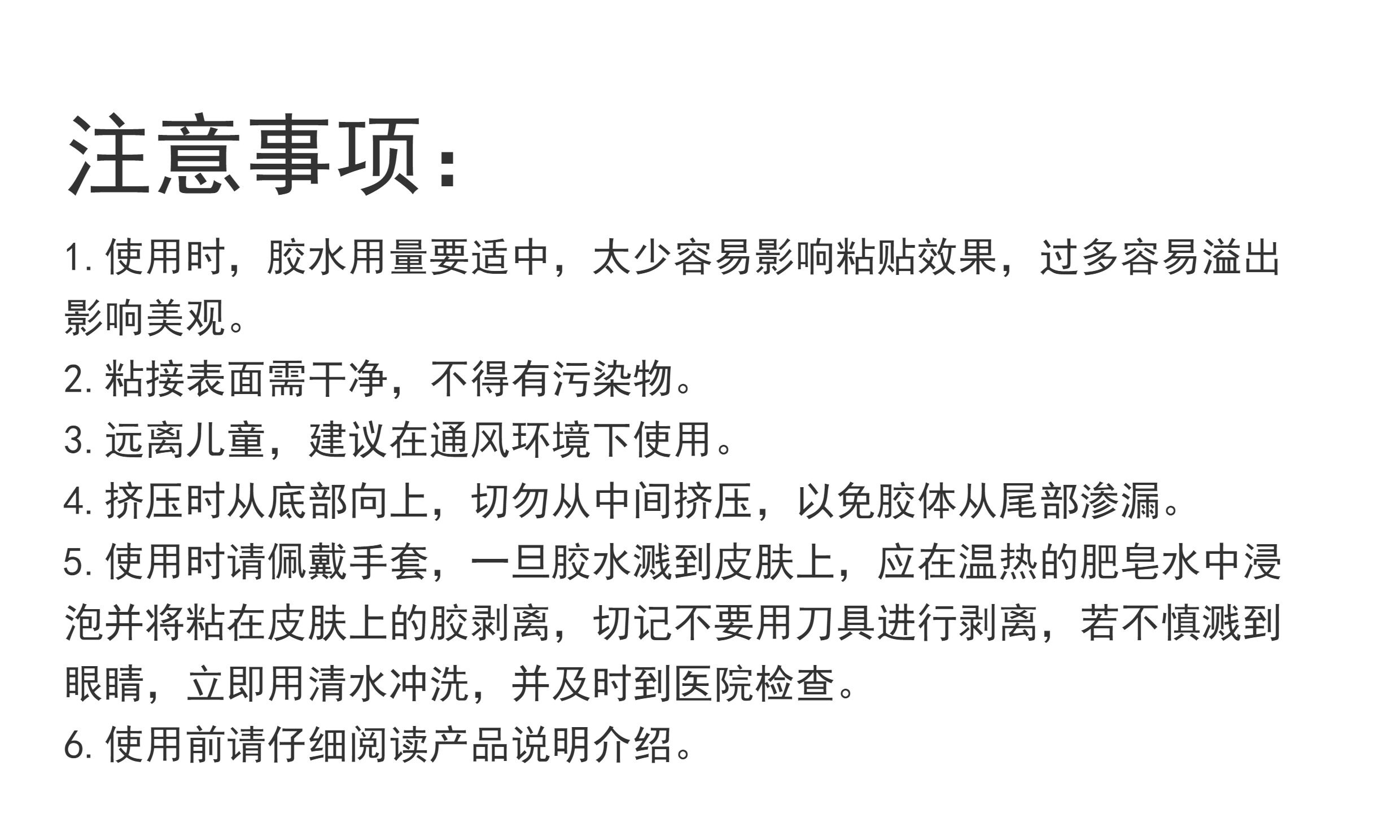 注意事项：

1.使用时，胶水用量要适中，太少容易影响粘贴效果，过多容易溢出影响美观。

2.粘接表面需干净，不得有污染物。

3.远离儿童，建议在通风环境下使用。

4.挤压时从底部向上，切勿从中间挤压，以免胶体从尾部渗漏。

5.使用时请佩戴手套，一旦胶水溅到皮肤上，应在温热的肥皂水中浸泡并将粘在皮肤上的胶剥离，切记不要用刀具进行剥离，若不慎溅到眼睛，立即用清水冲洗，并及时到医院检查。

6.使用前请仔细阅读产品说明介绍。